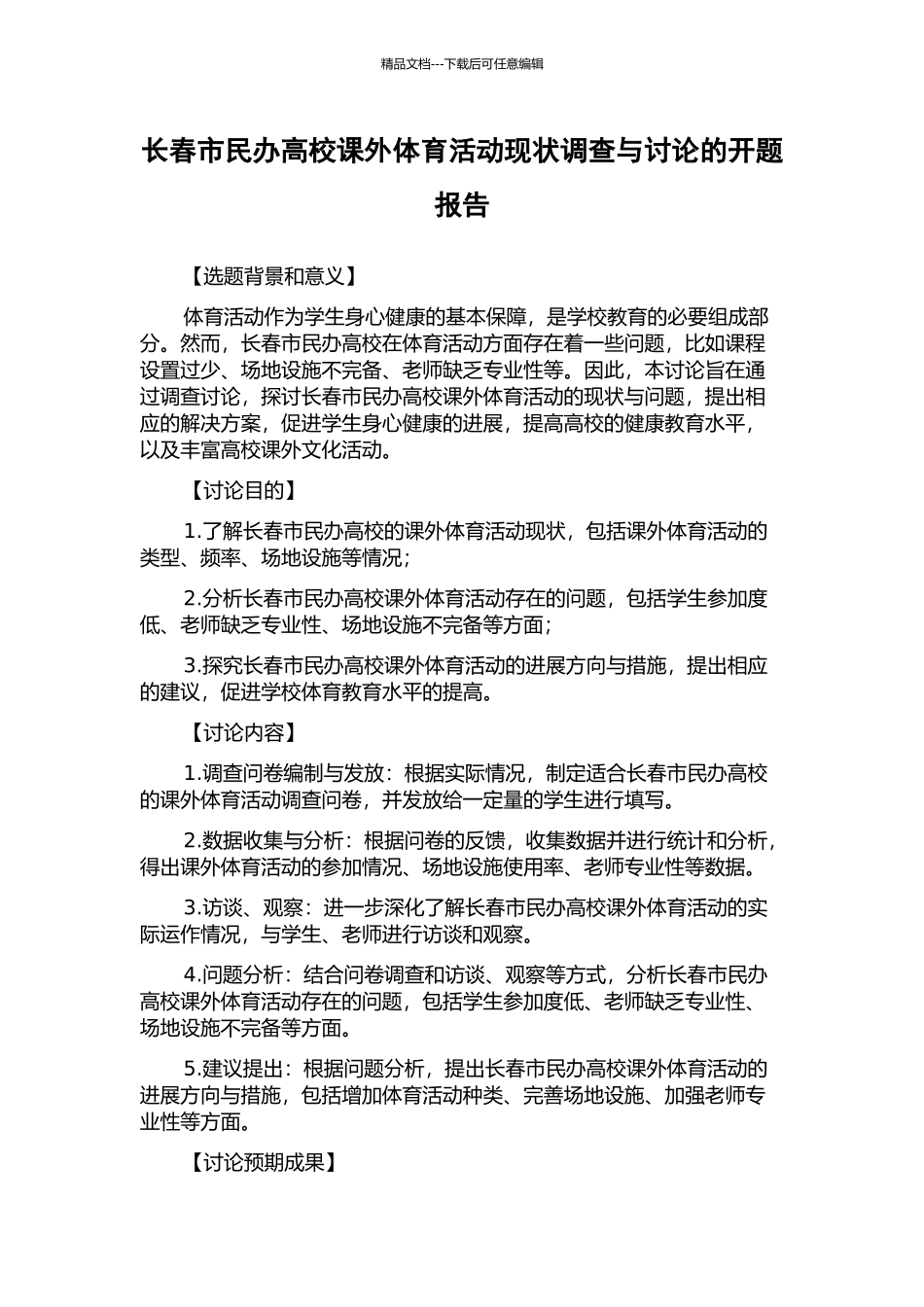 精品文档---下载后可任意编辑

长春市民办高校课外体育活动现状调查与讨论的开题报告

【选题背景和意义】

体育活动作为学生身心健康的基本保障，是学校教育的必要组成部分。然而，长春市民办高校在体育活动方面存在着一些问题，比如课程设置过少、场地设施不完备、老师缺乏专业性等。因此，本讨论旨在通过调查讨论，探讨长春市民办高校课外体育活动的现状与问题，提出相应的解决方案，促进学生身心健康的进展，提高高校的健康教育水平，以及丰富高校课外文化活动。

【讨论目的】

1.了解长春市民办高校的课外体育活动现状，包括课外体育活动的类型、频率、场地设施等情况；

2.分析长春市民办高校课外体育活动存在的问题，包括学生参加度低、老师缺乏专业性、场地设施不完备等方面；

3.探究长春市民办高校课外体育活动的进展方向与措施，提出相应的建议，促进学校体育教育水平的提高。

【讨论内容】

1.调查问卷编制与发放：根据实际情况，制定适合长春市民办高校的课外体育活动调查问卷，并发放给一定量的学生进行填写。

2.数据收集与分析：根据问卷的反馈，收集数据并进行统计和分析，得出课外体育活动的参加情况、场地设施使用率、老师专业性等数据。

3.访谈、观察：进一步深化了解长春市民办高校课外体育活动的实际运作情况，与学生、老师进行访谈和观察。

4.问题分析：结合问卷调查和访谈、观察等方式，分析长春市民办高校课外体育活动存在的问题，包括学生参加度低、老师缺乏专业性、场地设施不完备等方面。

5.建议提出：根据问题分析，提出长春市民办高校课外体育活动的进展方向与措施，包括增加体育活动种类、完善场地设施、加强老师专业性等方面。

【讨论预期成果】